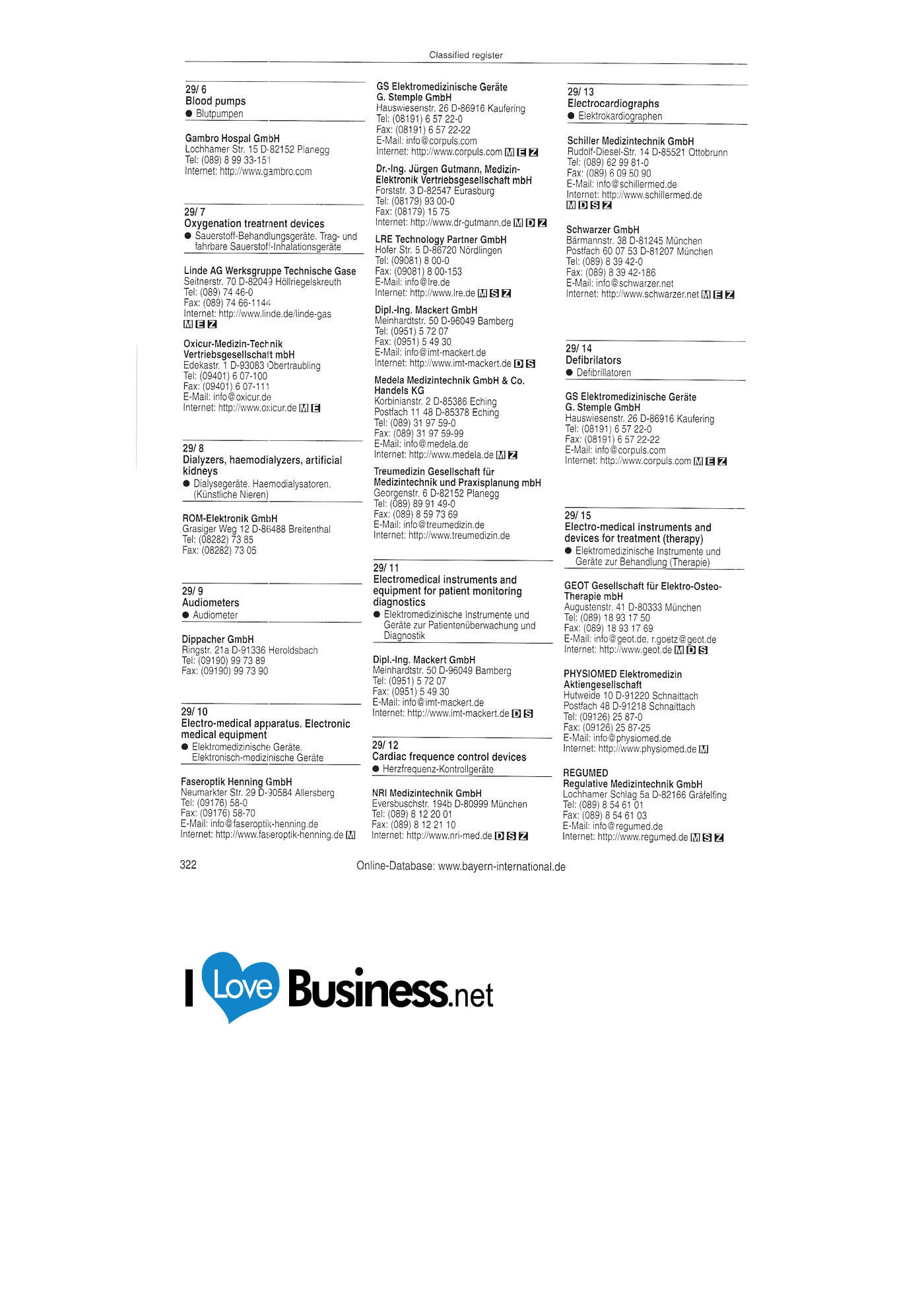 Classified register

29/ 6
Blood pumps
• Blutpumpen

Gambro Hospal GmbH
Lochhamer Str. 15 D-82152 Planegg
Tel: (089) 8 99 33-151
Internet: http://www.gambro.com

29/ 7
Oxygenation treatment devices
• Sauerstoff-Behandlungsgeräte. Trag- und fahrbare Sauerstoff-Inhalationsgeräte

Linde AG Werksgruppe Technische Gase
Seitnerstr. 70 D-82049 Höllriegelskreuth
Tel: (089) 74 46-0
Fax: (089) 74 66-1144
Internet: http://www.linde.de/linde-gas
M E Z

Oxicur-Medizin-Technik Vertriebsgesellschaft mbH
Edekastr. 1 D-93083 Obertraubling
Tel: (09401) 6 07-100
Fax: (09401) 6 07-111
E-Mail: info@oxicur.de
Internet: http://www.oxicur.de M E

29/ 8
Dialyzers, haemodialyzers, artificial kidneys
• Dialysegeräte. Haemodialysatoren. (Künstliche Nieren)

ROM-Elektronik GmbH
Grasiger Weg 12 D-86488 Breitenthal
Tel: (08282) 73 85
Fax: (08282) 73 05

29/ 9
Audiometers
• Audiometer

Dippacher GmbH
Ringstr. 21a D-91336 Heroldsbach
Tel: (09190) 99 73 89
Fax: (09190) 99 73 90

29/ 10
Electro-medical apparatus. Electronic medical equipment
• Elektromedizinische Geräte. Elektronisch-medizinische Geräte

Faseroptik Henning GmbH
Neumarkter Str. 29 D-90584 Allersberg
Tel: (09176) 58-0
Fax: (09176) 58-70
E-Mail: info@faseroptik-henning.de
Internet: http://www.faseroptik-henning.de M

GS Elektromedizinische Geräte G. Stemple GmbH
Hauswiesenstr. 26 D-86916 Kaufering
Tel: (08191) 6 57 22-0
Fax: (08191) 6 57 22-22
E-Mail: info@corpuls.com
Internet: http://www.corpuls.com M E Z

Dr.-Ing. Jürgen Gutmann, Medizin-Elektronik Vertriebsgesellschaft mbH
Forststr. 3 D-82547 Eurasburg
Tel: (08179) 93 00-0
Fax: (08179) 15 75
Internet: http://www.dr-gutmann.de M D Z

LRE Technology Partner GmbH
Hofer Str. 5 D-86720 Nördlingen
Tel: (09081) 8 00-0
Fax: (09081) 8 00-153
E-Mail: info@lre.de
Internet: http://www.lre.de M S Z

Dipl.-Ing. Mackert GmbH
Meinhardtstr. 50 D-96049 Bamberg
Tel: (0951) 5 72 07
Fax: (0951) 5 49 30
E-Mail: info@imt-mackert.de
Internet: http://www.imt-mackert.de D S

Medela Medizintechnik GmbH & Co. Handels KG
Korbinianstr. 2 D-85386 Eching
Postfach 11 48 D-85378 Eching
Tel: (089) 31 97 59-0
Fax: (089) 31 97 59-99
E-Mail: info@medela.de
Internet: http://www.medela.de M Z

Treumedizin Gesellschaft für Medizintechnik und Praxisplanung mbH
Georgenstr. 6 D-82152 Planegg
Tel: (089) 89 91 49-0
Fax: (089) 8 59 73 69
E-Mail: info@treumedizin.de
Internet: http://www.treumedizin.de

29/ 11
Electromedical instruments and equipment for patient monitoring diagnostics
• Elektromedizinische Instrumente und Geräte zur Patientenüberwachung und Diagnostik

Dipl.-Ing. Mackert GmbH
Meinhardtstr. 50 D-96049 Bamberg
Tel: (0951) 5 72 07
Fax: (0951) 5 49 30
E-Mail: info@imt-mackert.de
Internet: http://www.imt-mackert.de D S

29/ 12
Cardiac frequence control devices
• Herzfrequenz-Kontrollgeräte

NRI Medizintechnik GmbH
Eversbuschstr. 194b D-80999 München
Tel: (089) 8 12 20 01
Fax: (089) 8 12 21 10
Internet: http://www.nri-med.de D S Z

29/ 13
Electrocardiographs
• Elektrokardiographen

Schiller Medizintechnik GmbH
Rudolf-Diesel-Str. 14 D-85521 Ottobrunn
Tel: (089) 62 99 81-0
Fax: (089) 6 09 50 90
E-Mail: info@schillermed.de
Internet: http://www.schillermed.de
M D S Z

Schwarzer GmbH
Bärmannstr. 38 D-81245 München
Postfach 60 07 53 D-81207 München
Tel: (089) 8 39 42-0
Fax: (089) 8 39 42-186
E-Mail: info@schwarzer.net
Internet: http://www.schwarzer.net M E Z

29/ 14
Defibrilators
• Defibrillatoren

GS Elektromedizinische Geräte G. Stemple GmbH
Hauswiesenstr. 26 D-86916 Kaufering
Tel: (08191) 6 57 22-0
Fax: (08191) 6 57 22-22
E-Mail: info@corpuls.com
Internet: http://www.corpuls.com M E Z

29/ 15
Electro-medical instruments and devices for treatment (therapy)
• Elektromedizinische Instrumente und Geräte zur Behandlung (Therapie)

GEOT Gesellschaft für Elektro-Osteo-Therapie mbH
Augustenstr. 41 D-80333 München
Tel: (089) 18 93 17 50
Fax: (089) 18 93 17 69
E-Mail: info@geot.de, r.goetz@geot.de
Internet: http://www.geot.de M D S

PHYSIOMED Elektromedizin Aktiengesellschaft
Hutweide 10 D-91220 Schnaittach
Postfach 48 D-91218 Schnaittach
Tel: (09126) 25 87-0
Fax: (09126) 25 87-25
E-Mail: info@physiomed.de
Internet: http://www.physiomed.de M

REGUMED
Regulative Medizintechnik GmbH
Lochhamer Schlag 5a D-82166 Gräfelfing
Tel: (089) 8 54 61 01
Fax: (089) 8 54 61 03
E-Mail: info@regumed.de
Internet: http://www.regumed.de M S Z

322
Online-Database: www.bayern-international.de

I Love Business.net